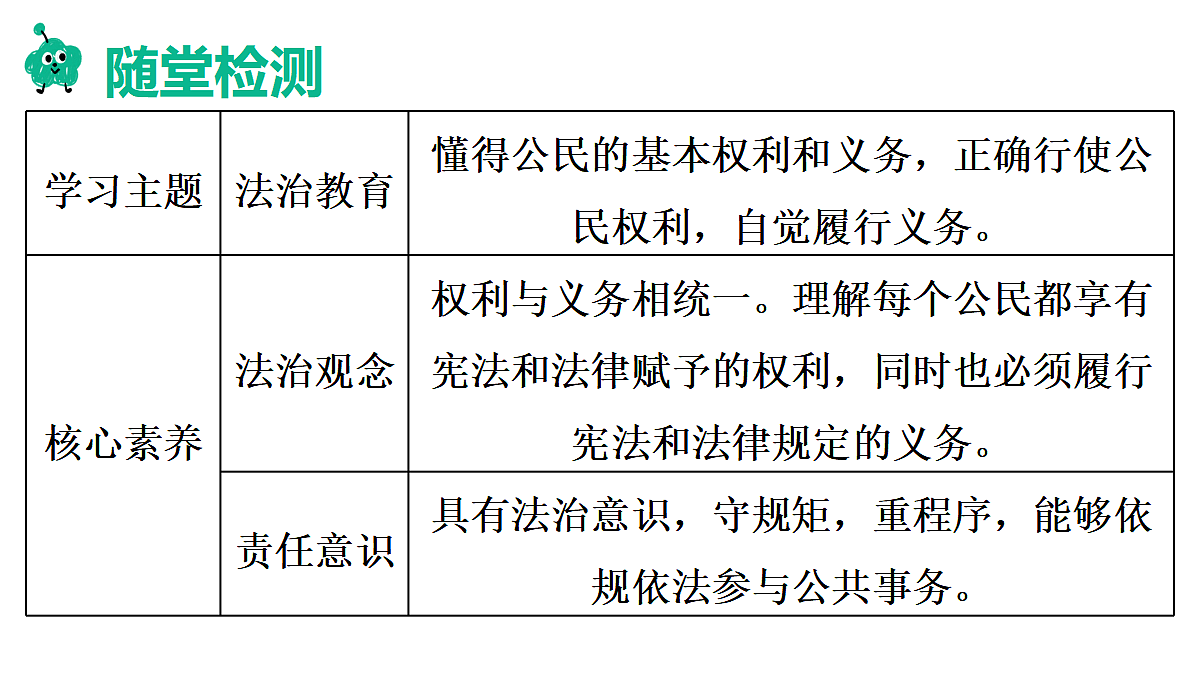 随堂检测

| 学习主题 | 法治教育 | 懂得公民的基本权利和义务，正确行使公民权利，自觉履行义务。 |
|---|---|---|
| 核心素养 | 法治观念 | 权利与义务相统一。理解每个公民都享有宪法和法律赋予的权利，同时也必须履行宪法和法律规定的义务。 |
|  | 责任意识 | 具有法治意识，守规矩，重程序，能够依规依法参与公共事务。 |